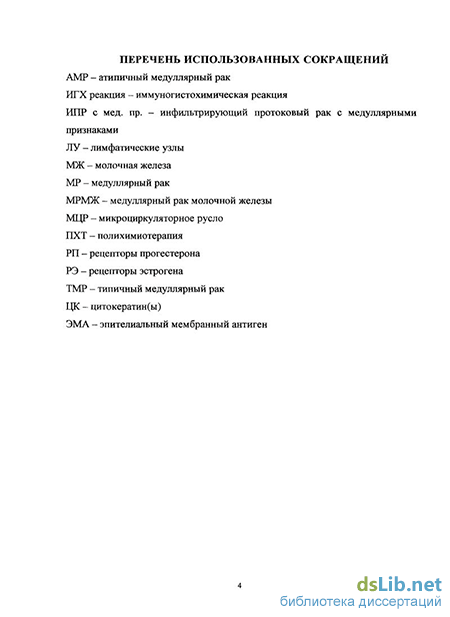 ПЕРЕЧЕНЬ ИСПОЛЬЗОВАННЫХ СОКРАЩЕНИЙ

АМР – атипичный медуллярный рак

ИГХ реакция – иммуногистохимическая реакция

ИПР с мед. пр. – инфильтрирующий протоковый рак с медуллярными признаками

ЛУ – лимфатические узлы

МЖ – молочная железа

МР – медуллярный рак

МРМЖ – медуллярный рак молочной железы

МЦР – микроциркуляторное русло

ПХТ – полихимиотерапия

РП – рецепторы прогестерона

РЭ – рецепторы эстрогена

ТМР – типичный медуллярный рак

ЦК – цитокератин(ы)

ЭМА – эпителиальный мембранный антиген

4

dsLib.net
библиотека диссертаций